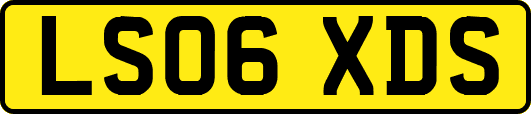 LS06 XDS